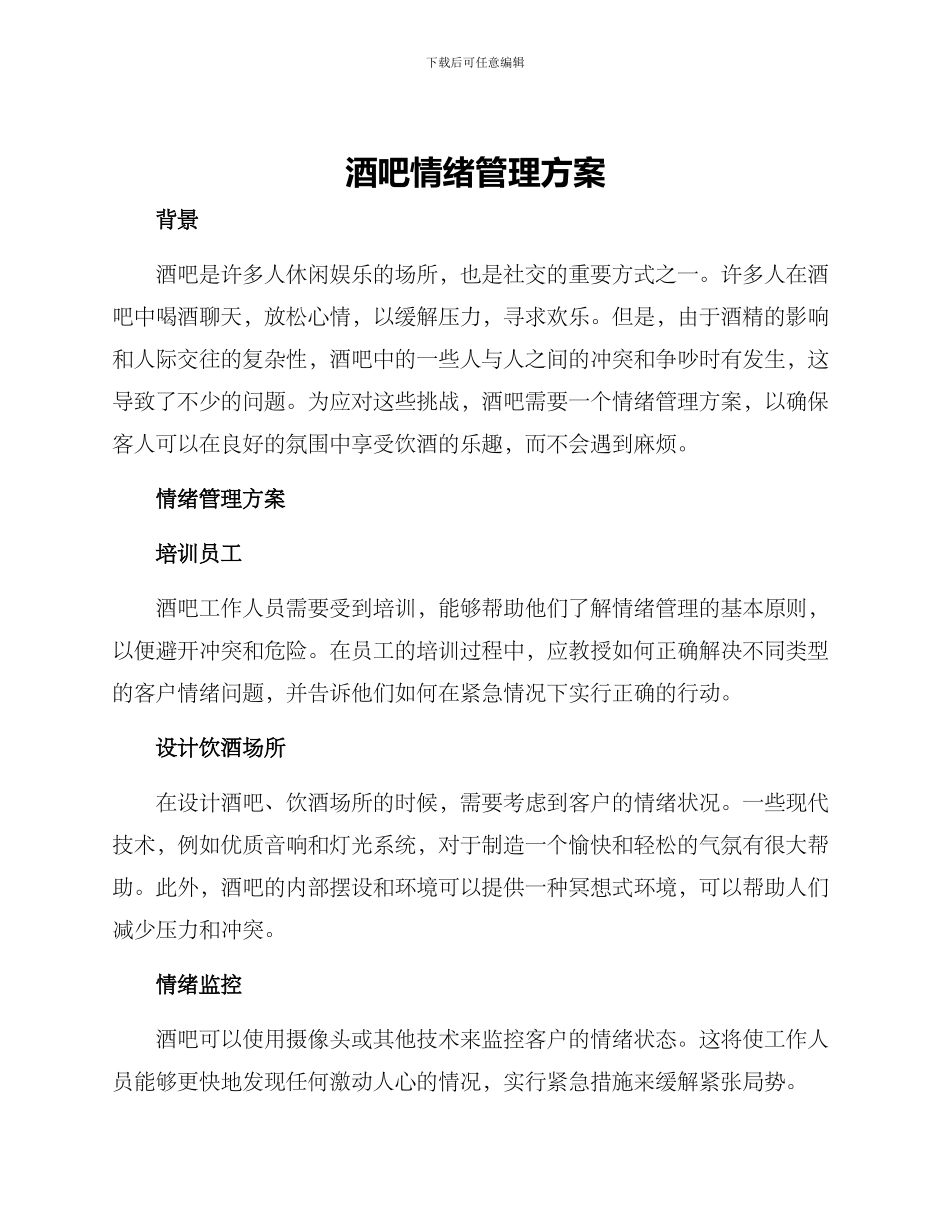 下载后可任意编辑

酒吧情绪管理方案

背景

酒吧是许多人休闲娱乐的场所，也是社交的重要方式之一。许多人在酒吧中喝酒聊天，放松心情，以缓解压力，寻求欢乐。但是，由于酒精的影响和人际交往的复杂性，酒吧中的一些人与人之间的冲突和争吵时有发生，这导致了不少的问题。为应对这些挑战，酒吧需要一个情绪管理方案，以确保客人可以在良好的氛围中享受饮酒的乐趣，而不会遇到麻烦。

情绪管理方案

培训员工

酒吧工作人员需要受到培训，能够帮助他们了解情绪管理的基本原则，以便避开冲突和危险。在员工的培训过程中，应教授如何正确解决不同类型的客户情绪问题，并告诉他们如何在紧急情况下实行正确的行动。

设计饮酒场所

在设计酒吧、饮酒场所的时候，需要考虑到客户的情绪状况。一些现代技术，例如优质音响和灯光系统，对于制造一个愉快和轻松的气氛有很大帮助。此外，酒吧的内部摆设和环境可以提供一种冥想式环境，可以帮助人们减少压力和冲突。

情绪监控

酒吧可以使用摄像头或其他技术来监控客户的情绪状态。这将使工作人员能够更快地发现任何激动人心的情况，实行紧急措施来缓解紧张局势。